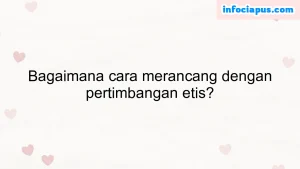 infociapus.com

Bagaimana cara merancang dengan pertimbangan etis?